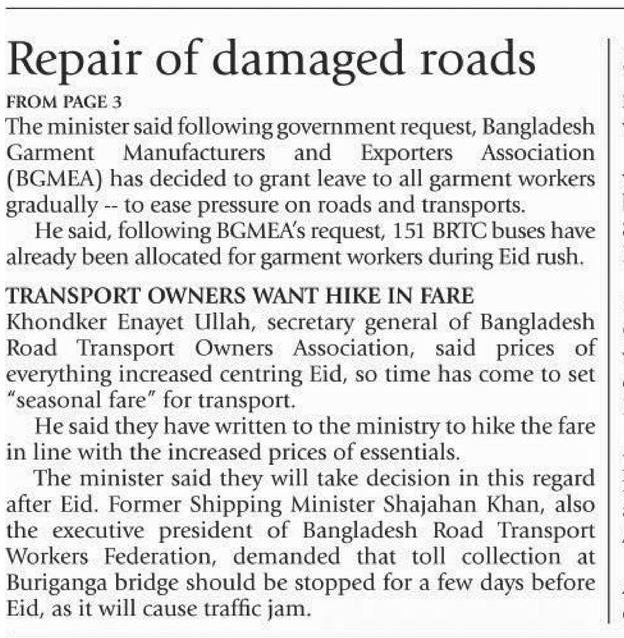 Repair of damaged roads

FROM PAGE 3

The minister said following government request, Bangladesh Garment Manufacturers and Exporters Association (BGMEA) has decided to grant leave to all garment workers gradually -- to ease pressure on roads and transports.

He said, following BGMEA's request, 151 BRTC buses have already been allocated for garment workers during Eid rush.

TRANSPORT OWNERS WANT HIKE IN FARE

Khondker Enayet Ullah, secretary general of Bangladesh Road Transport Owners Association, said prices of everything increased centring Eid, so time has come to set "seasonal fare" for transport.

He said they have written to the ministry to hike the fare in line with the increased prices of essentials.

The minister said they will take decision in this regard after Eid. Former Shipping Minister Shajahan Khan, also the executive president of Bangladesh Road Transport Workers Federation, demanded that toll collection at Buriganga bridge should be stopped for a few days before Eid, as it will cause traffic jam.